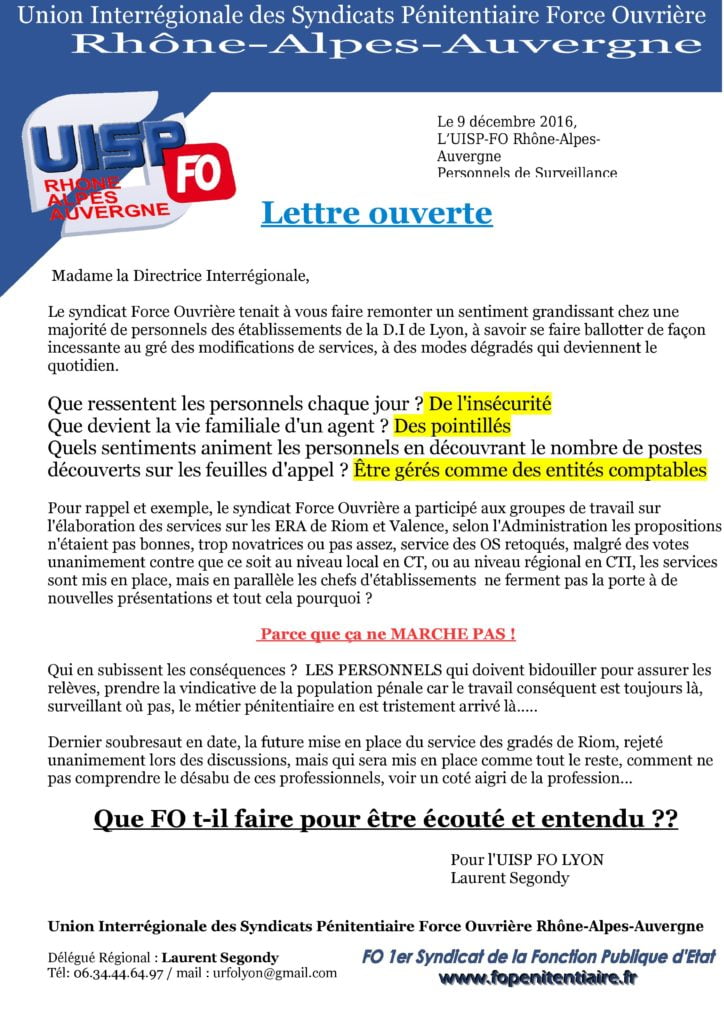 Union Interrégionale des Syndicats Pénitentiaire Force Ouvrière
Rhône-Alpes-Auvergne

UISP FO
RHONE ALPES AUVERGNE

Le 9 décembre 2016,
L'UISP-FO Rhône-Alpes-Auvergne
Personnels de Surveillance

Lettre ouverte

Madame la Directrice Interrégionale,

Le syndicat Force Ouvrière tenait à vous faire remonter un sentiment grandissant chez une majorité de personnels des établissements de la D.I de Lyon, à savoir se faire ballotter de façon incessante au gré des modifications de services, à des modes dégradés qui deviennent le quotidien.

Que ressentent les personnels chaque jour ? De l'insécurité
Que devient la vie familiale d'un agent ? Des pointillés
Quels sentiments animent les personnels en découvrant le nombre de postes découverts sur les feuilles d'appel ? Être gérés comme des entités comptables

Pour rappel et exemple, le syndicat Force Ouvrière a participé aux groupes de travail sur l'élaboration des services sur les ERA de Riom et Valence, selon l'Administration les propositions n'étaient pas bonnes, trop novatrices ou pas assez, service des OS retoqués, malgré des votes unanimement contre que ce soit au niveau local en CT, ou au niveau régional en CTI, les services sont mis en place, mais en parallèle les chefs d'établissements ne ferment pas la porte à de nouvelles présentations et tout cela pourquoi ?

Parce que ça ne MARCHE PAS !

Qui en subissent les conséquences ? LES PERSONNELS qui doivent bidouiller pour assurer les relèves, prendre la vindicative de la population pénale car le travail conséquent est toujours là, surveillant où pas, le métier pénitentiaire en est tristement arrivé là.....

Dernier soubresaut en date, la future mise en place du service des gradés de Riom, rejeté unanimement lors des discussions, mais qui sera mis en place comme tout le reste, comment ne pas comprendre le désabu de ces professionnels, voir un coté aigri de la profession...

Que FO t-il faire pour être écouté et entendu ??

Pour l'UISP FO LYON
Laurent Segondy

Union Interrégionale des Syndicats Pénitentiaire Force Ouvrière Rhône-Alpes-Auvergne

Délégué Régional : Laurent Segondy
Tél: 06.34.44.64.97 / mail : urfolyon@gmail.com

FO 1er Syndicat de la Fonction Publique d'Etat
www.fopenitentiaire.fr